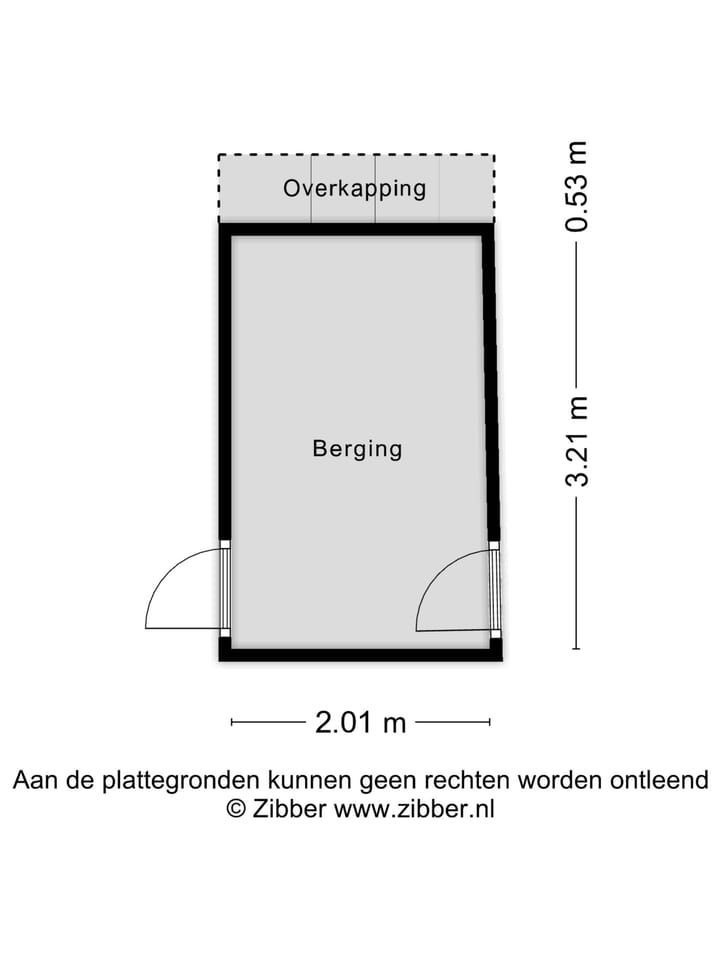 Overkapping

0.53 m

Berging

3.21 m

2.01 m

Aan de plattegronden kunnen geen rechten worden ontleend
© Zibber www.zibber.nl